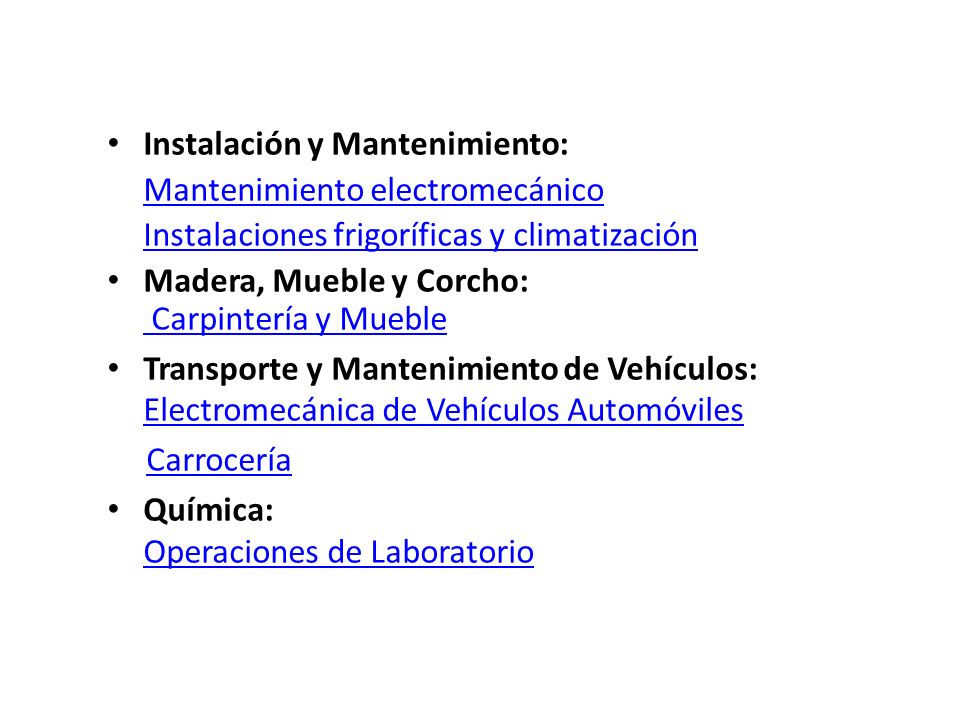 • Instalación y Mantenimiento:
Mantenimiento electromecánico
Instalaciones frigoríficas y climatización
• Madera, Mueble y Corcho:
Carpintería y Mueble
• Transporte y Mantenimiento de Vehículos:
Electromecánica de Vehículos Automóviles
Carrocería
• Química:
Operaciones de Laboratorio